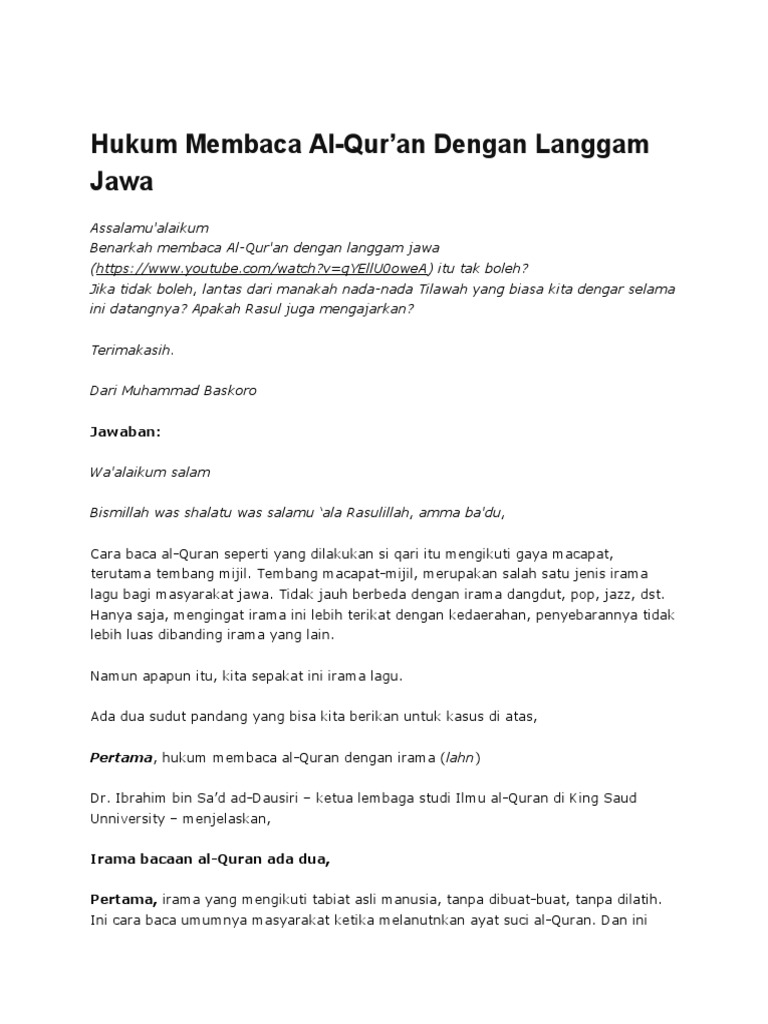 Hukum Membaca Al-Qur'an Dengan Langgam Jawa

Assalamu'alaikum
Benarkah membaca Al-Qur'an dengan langgam jawa (https://www.youtube.com/watch?v=gYEllU0oweA) itu tak boleh?
Jika tidak boleh, lantas dari manakah nada-nada Tilawah yang biasa kita dengar selama ini datangnya? Apakah Rasul juga mengajarkan?

Terimakasih.

Dari Muhammad Baskoro

Jawaban:

Wa'alaikum salam

Bismillah was shalatu was salamu 'ala Rasulillah, amma ba'du,

Cara baca al-Quran seperti yang dilakukan si qari itu mengikuti gaya macapat, terutama tembang mijil. Tembang macapat-mijil, merupakan salah satu jenis irama lagu bagi masyarakat jawa. Tidak jauh berbeda dengan irama dangdut, pop, jazz, dst. Hanya saja, mengingat irama ini lebih terikat dengan kedaerahan, penyebarannya tidak lebih luas dibanding irama yang lain.

Namun apapun itu, kita sepakat ini irama lagu.

Ada dua sudut pandang yang bisa kita berikan untuk kasus di atas,

Pertama, hukum membaca al-Quran dengan irama (lahn)

Dr. Ibrahim bin Sa'd ad-Dausiri – ketua lembaga studi Ilmu al-Quran di King Saud Unniversity – menjelaskan,

Irama bacaan al-Quran ada dua,

Pertama, irama yang mengikuti tabiat asli manusia, tanpa dibuat-buat, tanpa dilatih. Ini cara baca umumnya masyarakat ketika melanutnkan ayat suci al-Quran. Dan ini